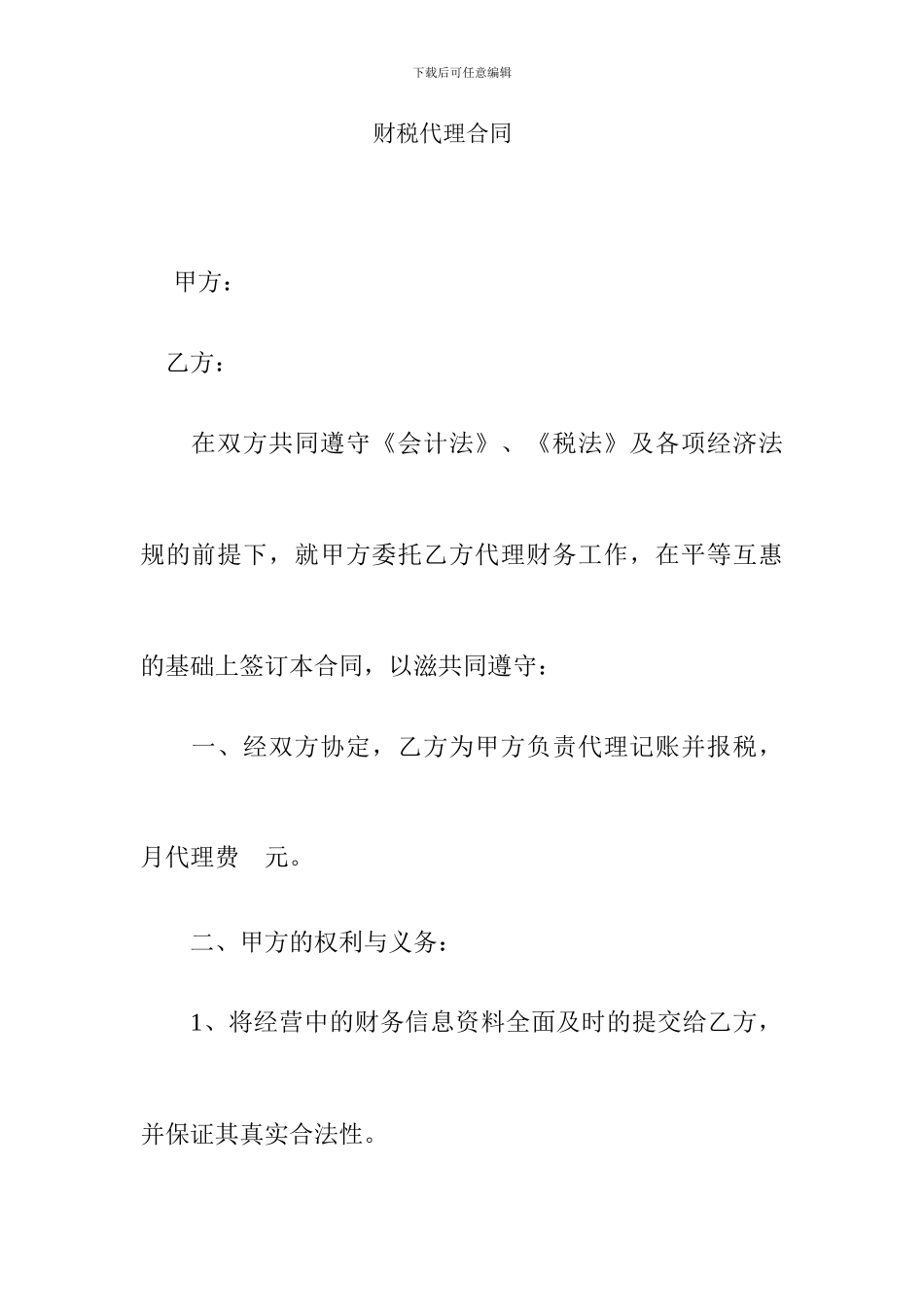 下载后可任意编辑

财税代理合同

甲方：

乙方：

在双方共同遵守《会计法》、《税法》及各项经济法规的前提下，就甲方委托乙方代理财务工作，在平等互惠的基础上签订本合同，以滋共同遵守：

一、经双方协定，乙方为甲方负责代理记账并报税，月代理费 元。

二、甲方的权利与义务：

1、将经营中的财务信息资料全面及时的提交给乙方，并保证其真实合法性。